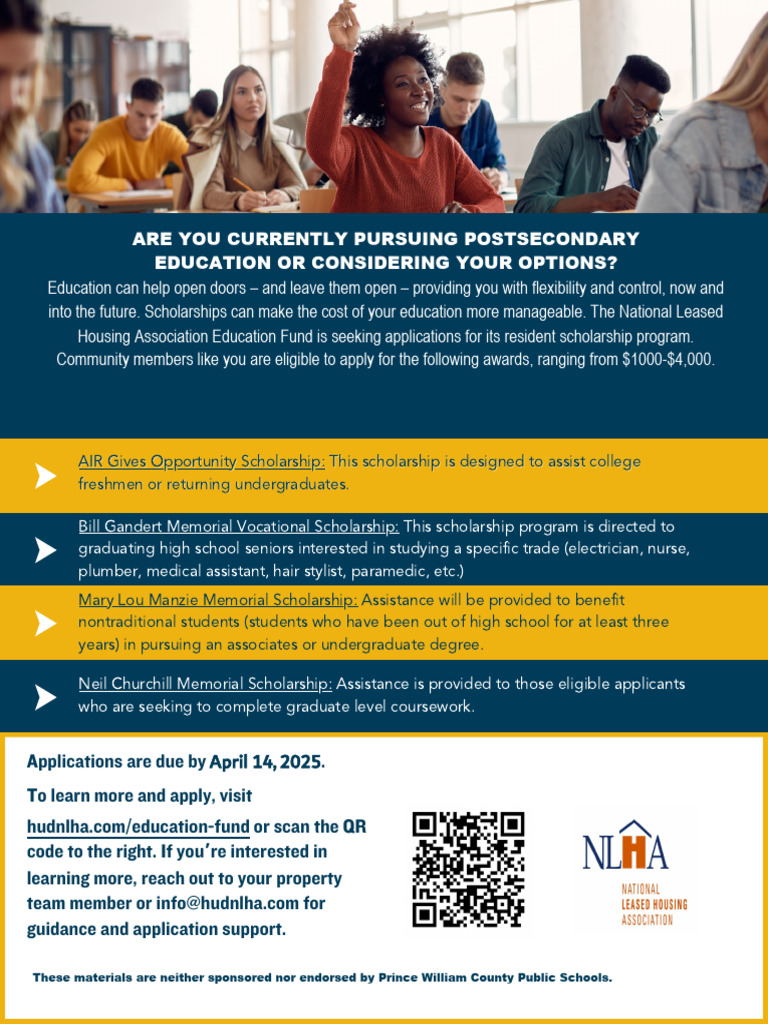 ARE YOU CURRENTLY PURSUING POSTSECONDARY EDUCATION OR CONSIDERING YOUR OPTIONS?

Education can help open doors – and leave them open – providing you with flexibility and control, now and into the future. Scholarships can make the cost of your education more manageable. The National Leased Housing Association Education Fund is seeking applications for its resident scholarship program. Community members like you are eligible to apply for the following awards, ranging from $1000-$4,000.

AIR Gives Opportunity Scholarship: This scholarship is designed to assist college freshmen or returning undergraduates.

Bill Gandert Memorial Vocational Scholarship: This scholarship program is directed to graduating high school seniors interested in studying a specific trade (electrician, nurse, plumber, medical assistant, hair stylist, paramedic, etc.)

Mary Lou Manzie Memorial Scholarship: Assistance will be provided to benefit nontraditional students (students who have been out of high school for at least three years) in pursuing an associates or undergraduate degree.

Neil Churchill Memorial Scholarship: Assistance is provided to those eligible applicants who are seeking to complete graduate level coursework.

Applications are due by April 14, 2025.

To learn more and apply, visit hudnlha.com/education-fund or scan the QR code to the right. If you're interested in learning more, reach out to your property team member or info@hudnlha.com for guidance and application support.

NLHA
NATIONAL LEASED HOUSING ASSOCIATION

These materials are neither sponsored nor endorsed by Prince William County Public Schools.